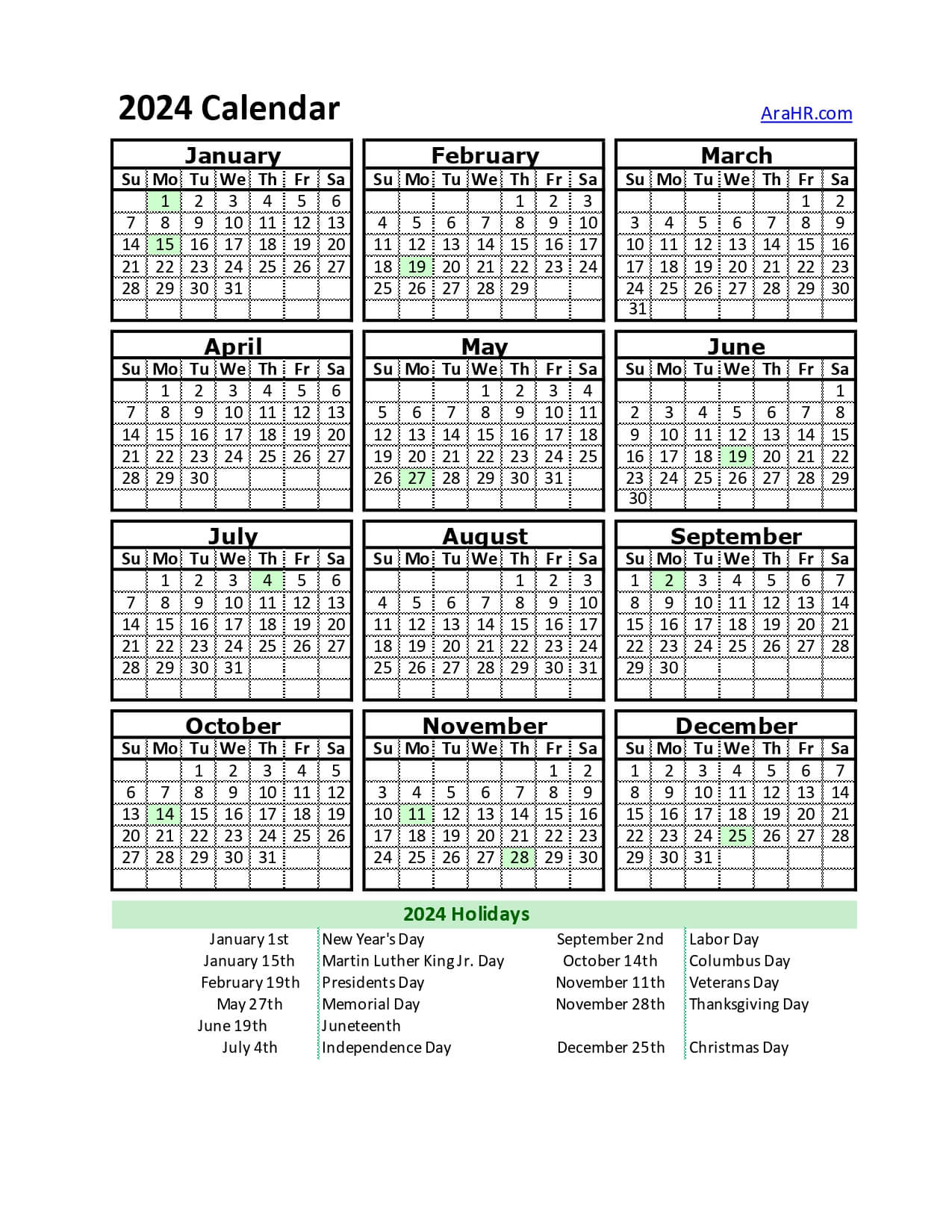 2024 Calendar

AraHR.com

January

| Su | Mo | Tu | We | Th | Fr | Sa |
|---|---|---|---|---|---|---|
| | 1 | 2 | 3 | 4 | 5 | 6 |
| 7 | 8 | 9 | 10 | 11 | 12 | 13 |
| 14 | 15 | 16 | 17 | 18 | 19 | 20 |
| 21 | 22 | 23 | 24 | 25 | 26 | 27 |
| 28 | 29 | 30 | 31 | | | |

February

| Su | Mo | Tu | We | Th | Fr | Sa |
|---|---|---|---|---|---|---|
| | | | | 1 | 2 | 3 |
| 4 | 5 | 6 | 7 | 8 | 9 | 10 |
| 11 | 12 | 13 | 14 | 15 | 16 | 17 |
| 18 | 19 | 20 | 21 | 22 | 23 | 24 |
| 25 | 26 | 27 | 28 | 29 | | |

March

| Su | Mo | Tu | We | Th | Fr | Sa |
|---|---|---|---|---|---|---|
| | | | | | 1 | 2 |
| 3 | 4 | 5 | 6 | 7 | 8 | 9 |
| 10 | 11 | 12 | 13 | 14 | 15 | 16 |
| 17 | 18 | 19 | 20 | 21 | 22 | 23 |
| 24 | 25 | 26 | 27 | 28 | 29 | 30 |
| 31 | | | | | | |

April

| Su | Mo | Tu | We | Th | Fr | Sa |
|---|---|---|---|---|---|---|
| | 1 | 2 | 3 | 4 | 5 | 6 |
| 7 | 8 | 9 | 10 | 11 | 12 | 13 |
| 14 | 15 | 16 | 17 | 18 | 19 | 20 |
| 21 | 22 | 23 | 24 | 25 | 26 | 27 |
| 28 | 29 | 30 | | | | |

May

| Su | Mo | Tu | We | Th | Fr | Sa |
|---|---|---|---|---|---|---|
| | | | 1 | 2 | 3 | 4 |
| 5 | 6 | 7 | 8 | 9 | 10 | 11 |
| 12 | 13 | 14 | 15 | 16 | 17 | 18 |
| 19 | 20 | 21 | 22 | 23 | 24 | 25 |
| 26 | 27 | 28 | 29 | 30 | 31 | |

June

| Su | Mo | Tu | We | Th | Fr | Sa |
|---|---|---|---|---|---|---|
| | | | | | | 1 |
| 2 | 3 | 4 | 5 | 6 | 7 | 8 |
| 9 | 10 | 11 | 12 | 13 | 14 | 15 |
| 16 | 17 | 18 | 19 | 20 | 21 | 22 |
| 23 | 24 | 25 | 26 | 27 | 28 | 29 |
| 30 | | | | | | |

July

| Su | Mo | Tu | We | Th | Fr | Sa |
|---|---|---|---|---|---|---|
| | 1 | 2 | 3 | 4 | 5 | 6 |
| 7 | 8 | 9 | 10 | 11 | 12 | 13 |
| 14 | 15 | 16 | 17 | 18 | 19 | 20 |
| 21 | 22 | 23 | 24 | 25 | 26 | 27 |
| 28 | 29 | 30 | 31 | | | |

August

| Su | Mo | Tu | We | Th | Fr | Sa |
|---|---|---|---|---|---|---|
| | | | | 1 | 2 | 3 |
| 4 | 5 | 6 | 7 | 8 | 9 | 10 |
| 11 | 12 | 13 | 14 | 15 | 16 | 17 |
| 18 | 19 | 20 | 21 | 22 | 23 | 24 |
| 25 | 26 | 27 | 28 | 29 | 30 | 31 |

September

| Su | Mo | Tu | We | Th | Fr | Sa |
|---|---|---|---|---|---|---|
| 1 | 2 | 3 | 4 | 5 | 6 | 7 |
| 8 | 9 | 10 | 11 | 12 | 13 | 14 |
| 15 | 16 | 17 | 18 | 19 | 20 | 21 |
| 22 | 23 | 24 | 25 | 26 | 27 | 28 |
| 29 | 30 | | | | | |

October

| Su | Mo | Tu | We | Th | Fr | Sa |
|---|---|---|---|---|---|---|
| | | 1 | 2 | 3 | 4 | 5 |
| 6 | 7 | 8 | 9 | 10 | 11 | 12 |
| 13 | 14 | 15 | 16 | 17 | 18 | 19 |
| 20 | 21 | 22 | 23 | 24 | 25 | 26 |
| 27 | 28 | 29 | 30 | 31 | | |

November

| Su | Mo | Tu | We | Th | Fr | Sa |
|---|---|---|---|---|---|---|
| | | | | | 1 | 2 |
| 3 | 4 | 5 | 6 | 7 | 8 | 9 |
| 10 | 11 | 12 | 13 | 14 | 15 | 16 |
| 17 | 18 | 19 | 20 | 21 | 22 | 23 |
| 24 | 25 | 26 | 27 | 28 | 29 | 30 |

December

| Su | Mo | Tu | We | Th | Fr | Sa |
|---|---|---|---|---|---|---|
| 1 | 2 | 3 | 4 | 5 | 6 | 7 |
| 8 | 9 | 10 | 11 | 12 | 13 | 14 |
| 15 | 16 | 17 | 18 | 19 | 20 | 21 |
| 22 | 23 | 24 | 25 | 26 | 27 | 28 |
| 29 | 30 | 31 | | | | |

2024 Holidays

| | | | |
|---|---|---|---|
| January 1st | New Year's Day | September 2nd | Labor Day |
| January 15th | Martin Luther King Jr. Day | October 14th | Columbus Day |
| February 19th | Presidents Day | November 11th | Veterans Day |
| May 27th | Memorial Day | November 28th | Thanksgiving Day |
| June 19th | Juneteenth | | |
| July 4th | Independence Day | December 25th | Christmas Day |